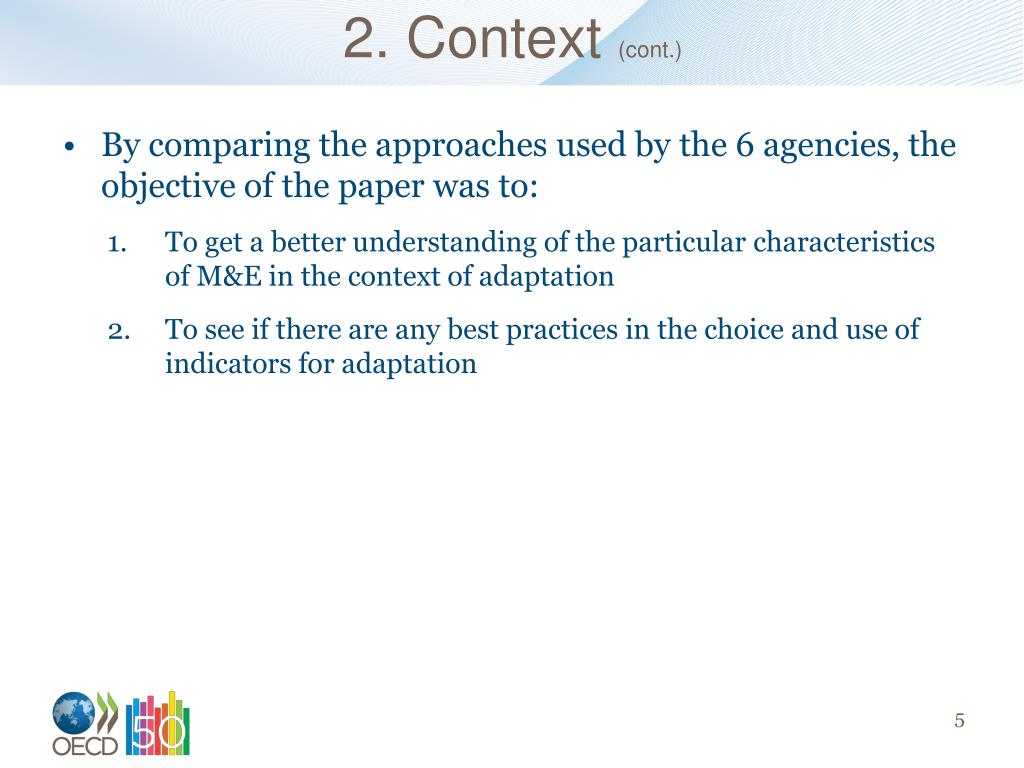 2. Context (cont.)

• By comparing the approaches used by the 6 agencies, the objective of the paper was to:

1. To get a better understanding of the particular characteristics of M&E in the context of adaptation

2. To see if there are any best practices in the choice and use of indicators for adaptation

OECD 50

5